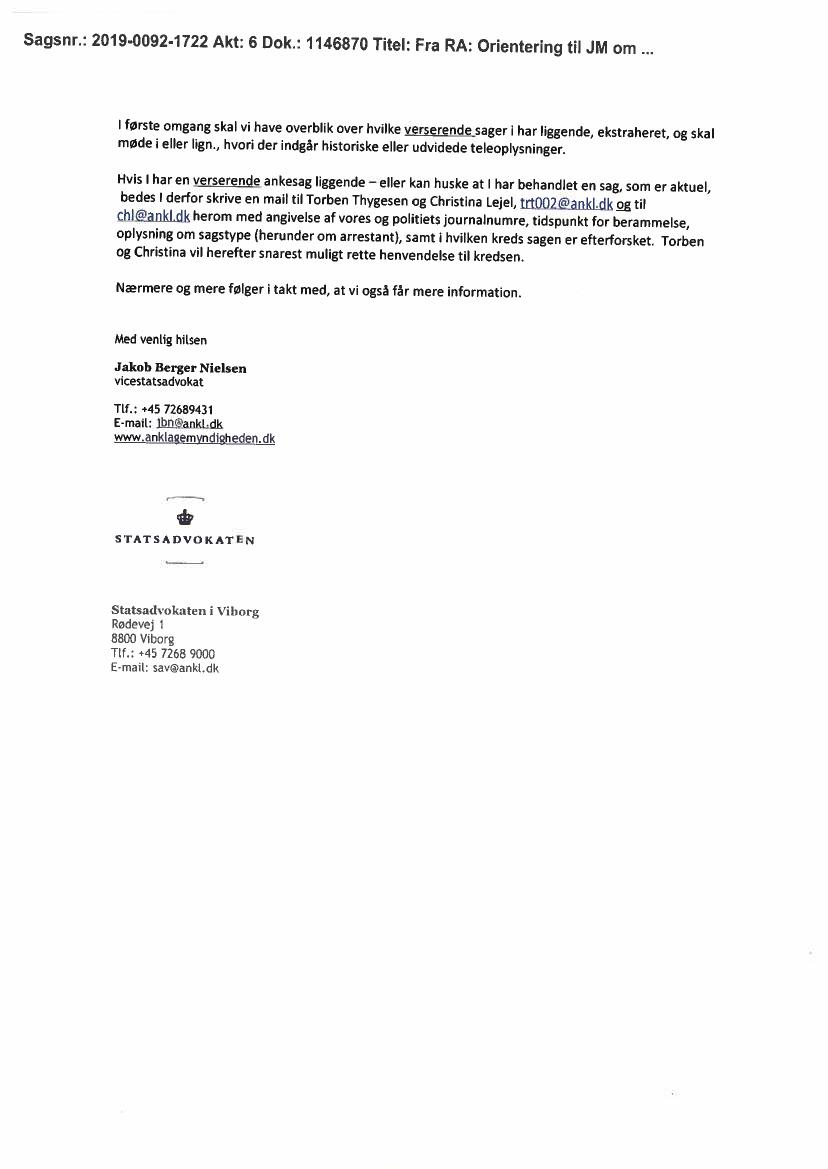 Sagsnr.: 2019-0092-1722 Akt: 6 Dok.: 1146870 Titel: Fra RA: Orientering til JM om ...

I første omgang skal vi have overblik over hvilke verserende sager i har liggende, ekstraheret, og skal møde i eller lign., hvori der indgår historiske eller udvidede teleoplysninger.

Hvis I har en verserende ankesag liggende – eller kan huske at I har behandlet en sag, som er aktuel, bedes I derfor skrive en mail til Torben Thygesen og Christina Lejel, trt002@ankl.dk og til chl@ankl.dk herom med angivelse af vores og politiets journalnumre, tidspunkt for berammelse, oplysning om sagstype (herunder om arrestant), samt i hvilken kreds sagen er efterforsket. Torben og Christina vil herefter snarest muligt rette henvendelse til kredsen.

Nærmere og mere følger i takt med, at vi også får mere information.

Med venlig hilsen

Jakob Berger Nielsen
vicestatsadvokat

Tlf.: +45 72689431
E-mail: jbn@ankl.dk
www.anklagemyndigheden.dk

STATSADVOKATEN

Statsadvokaten i Viborg
Rødevej 1
8800 Viborg
Tlf.: +45 7268 9000
E-mail: sav@ankl.dk